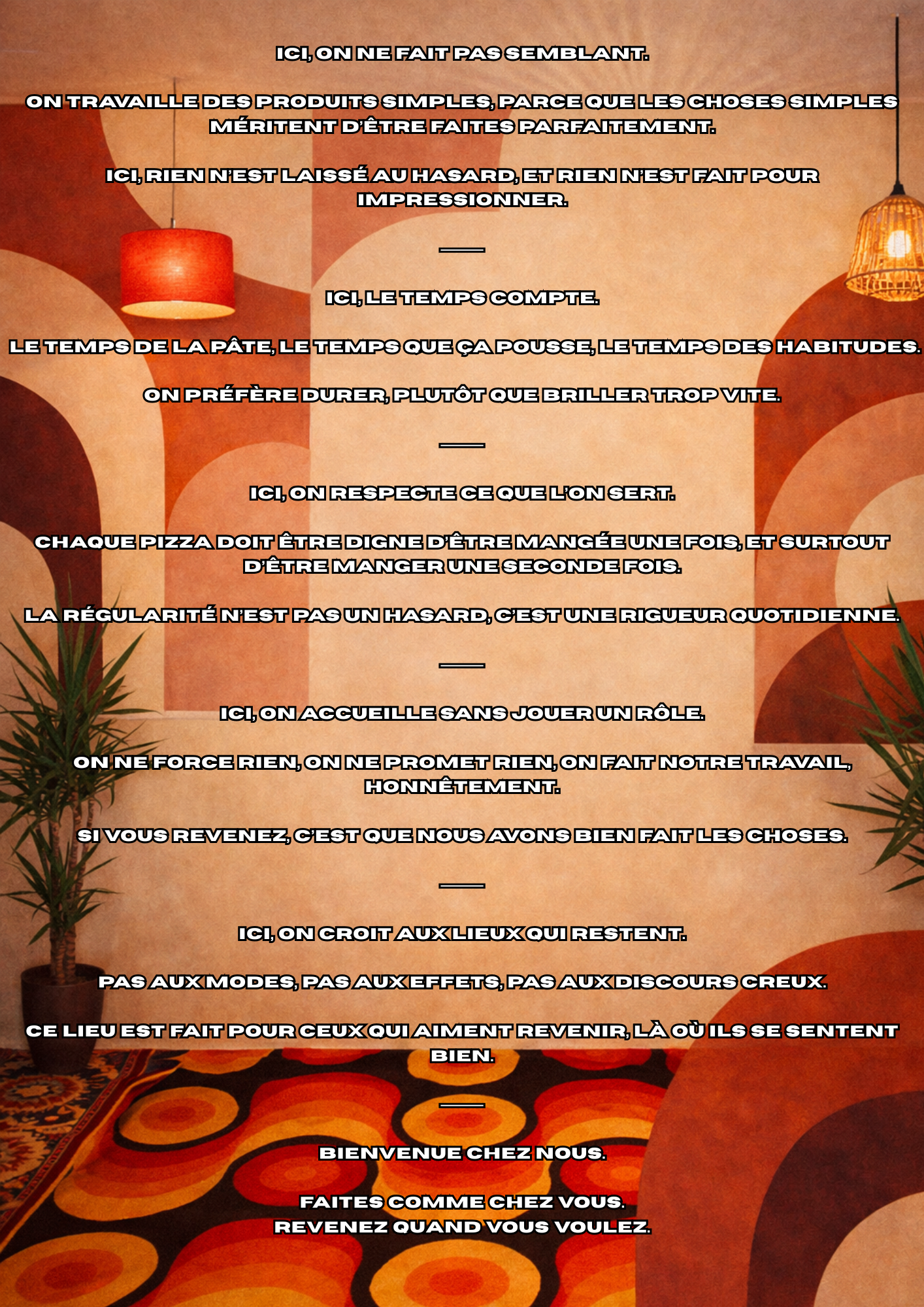 ICI, ON NE FAIT PAS SEMBLANT.

ON TRAVAILLE DES PRODUITS SIMPLES, PARCE QUE LES CHOSES SIMPLES MÉRITENT D'ÊTRE FAITES PARFAITEMENT.

ICI, RIEN N'EST LAISSÉ AU HASARD, ET RIEN N'EST FAIT POUR IMPRESSIONNER.

—

ICI, LE TEMPS COMPTE.

LE TEMPS DE LA PÂTE, LE TEMPS QUE ÇA POUSSE, LE TEMPS DES HABITUDES.

ON PRÉFÈRE DURER, PLUTÔT QUE BRILLER TROP VITE.

—

ICI, ON RESPECTE CE QUE L'ON SERT.

CHAQUE PIZZA DOIT ÊTRE DIGNE D'ÊTRE MANGÉE UNE FOIS, ET SURTOUT D'ÊTRE MANGER UNE SECONDE FOIS.

LA RÉGULARITÉ N'EST PAS UN HASARD, C'EST UNE RIGUEUR QUOTIDIENNE.

—

ICI, ON ACCUEILLE SANS JOUER UN RÔLE.

ON NE FORCE RIEN, ON NE PROMET RIEN, ON FAIT NOTRE TRAVAIL, HONNÊTEMENT.

SI VOUS REVENEZ, C'EST QUE NOUS AVONS BIEN FAIT LES CHOSES.

—

ICI, ON CROIT AUX LIEUX QUI RESTENT.

PAS AUX MODES, PAS AUX EFFETS, PAS AUX DISCOURS CREUX.

CE LIEU EST FAIT POUR CEUX QUI AIMENT REVENIR, LÀ OÙ ILS SE SENTENT BIEN.

—

BIENVENUE CHEZ NOUS.

FAITES COMME CHEZ VOUS.
REVENEZ QUAND VOUS VOULEZ.